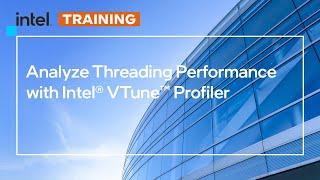 intel TRAINING

Analyze Threading Performance with Intel® VTune™ Profiler